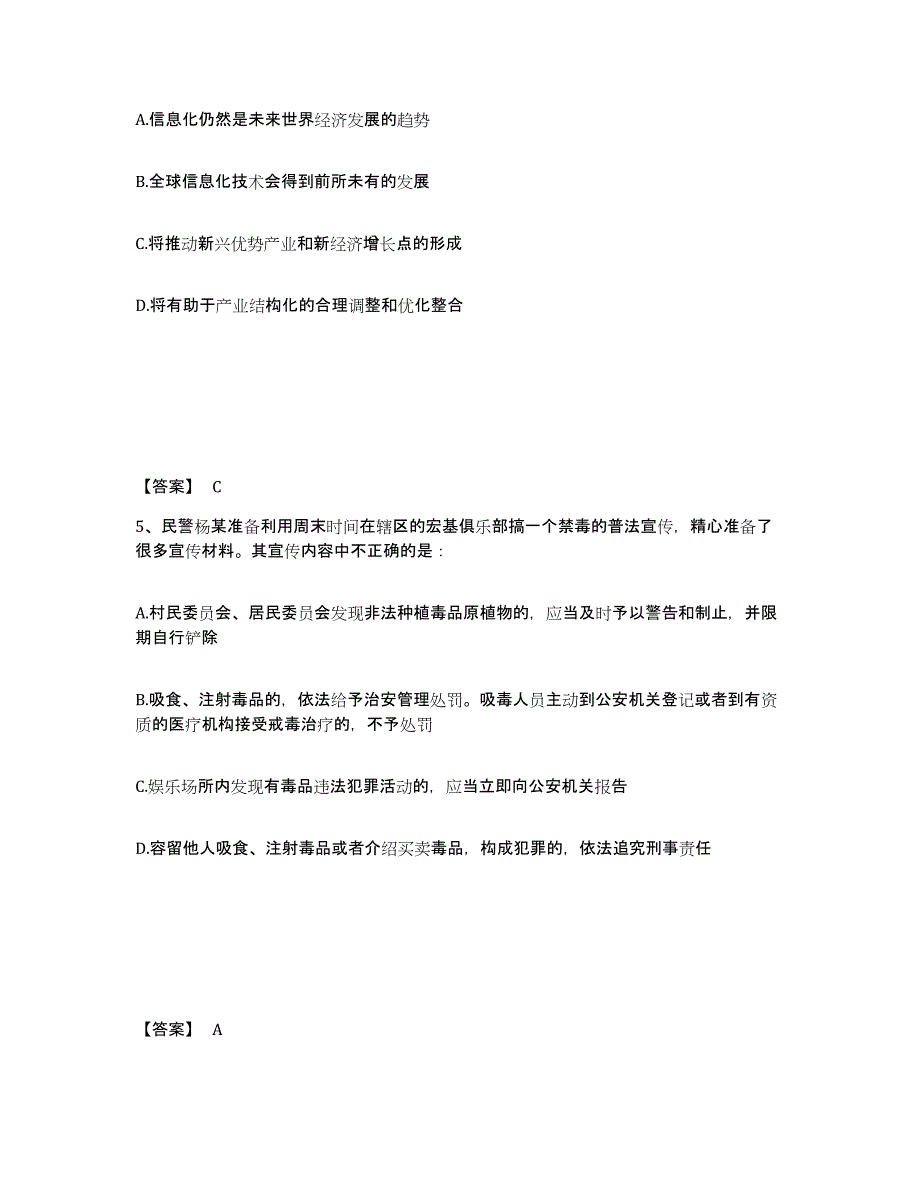 A.信息化仍然是未来世界经济发展的趋势

B.全球信息化技术会得到前所未有的发展

C.将推动新兴优势产业和新经济增长点的形成

D.将有助于产业结构化的合理调整和优化整合

【答案】 C

5、民警杨某准备利用周末时间在辖区的宏基俱乐部搞一个禁毒的普法宣传，精心准备了很多宣传材料。其宣传内容中不正确的是：

A.村民委员会、居民委员会发现非法种植毒品原植物的，应当及时予以警告和制止，并限期自行铲除

B.吸食、注射毒品的，依法给予治安管理处罚。吸毒人员主动到公安机关登记或者到有资质的医疗机构接受戒毒治疗的，不予处罚

C.娱乐场所内发现有毒品违法犯罪活动的，应当立即向公安机关报告

D.容留他人吸食、注射毒品或者介绍买卖毒品，构成犯罪的，依法追究刑事责任

【答案】 A